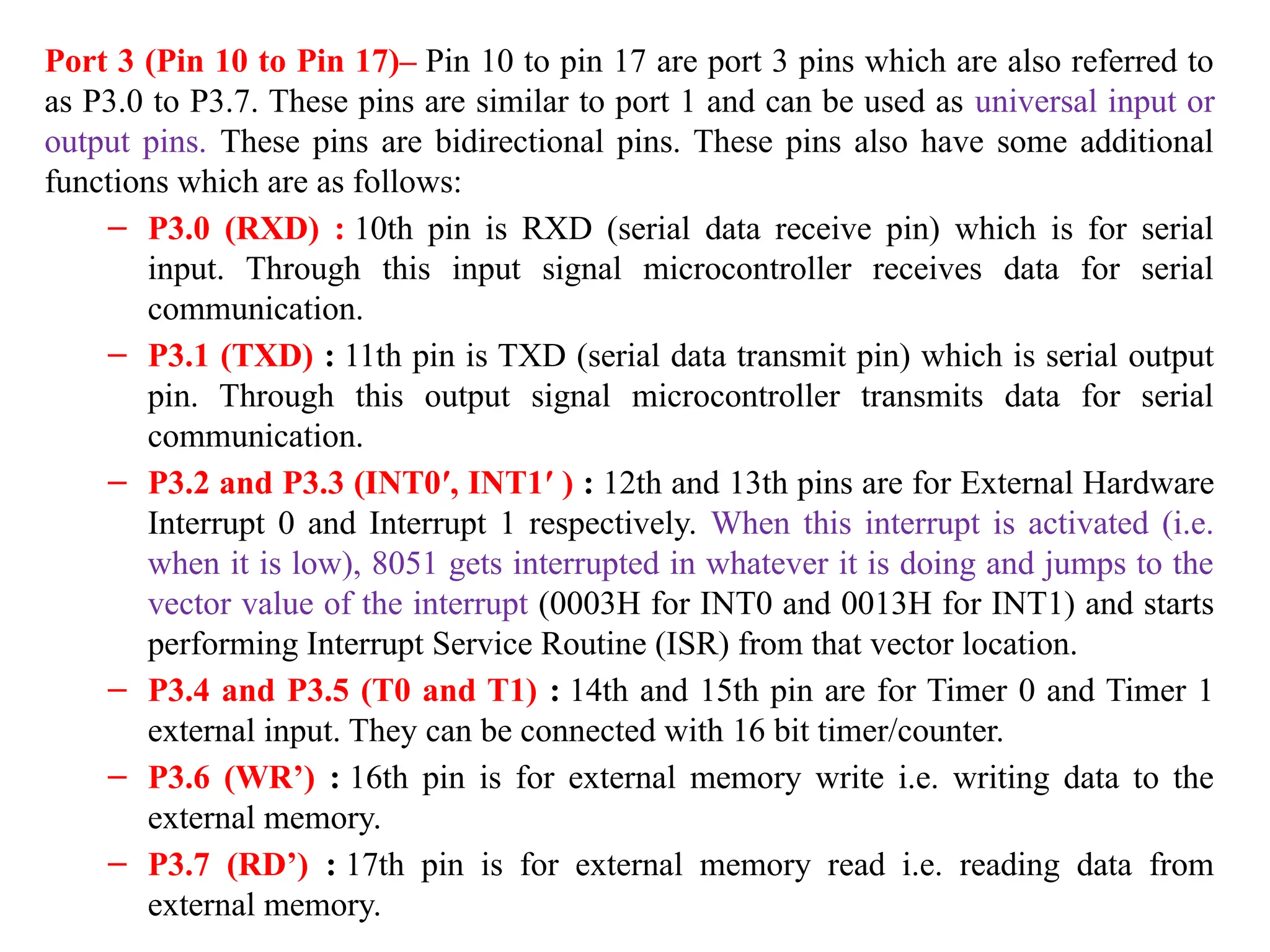 Port 3 (Pin 10 to Pin 17)– Pin 10 to pin 17 are port 3 pins which are also referred to as P3.0 to P3.7. These pins are similar to port 1 and can be used as universal input or output pins. These pins are bidirectional pins. These pins also have some additional functions which are as follows:

– P3.0 (RXD) : 10th pin is RXD (serial data receive pin) which is for serial input. Through this input signal microcontroller receives data for serial communication.

– P3.1 (TXD) : 11th pin is TXD (serial data transmit pin) which is serial output pin. Through this output signal microcontroller transmits data for serial communication.

– P3.2 and P3.3 (INT0′, INT1′ ) : 12th and 13th pins are for External Hardware Interrupt 0 and Interrupt 1 respectively. When this interrupt is activated (i.e. when it is low), 8051 gets interrupted in whatever it is doing and jumps to the vector value of the interrupt (0003H for INT0 and 0013H for INT1) and starts performing Interrupt Service Routine (ISR) from that vector location.

– P3.4 and P3.5 (T0 and T1) : 14th and 15th pin are for Timer 0 and Timer 1 external input. They can be connected with 16 bit timer/counter.

– P3.6 (WR’) : 16th pin is for external memory write i.e. writing data to the external memory.

– P3.7 (RD’) : 17th pin is for external memory read i.e. reading data from external memory.